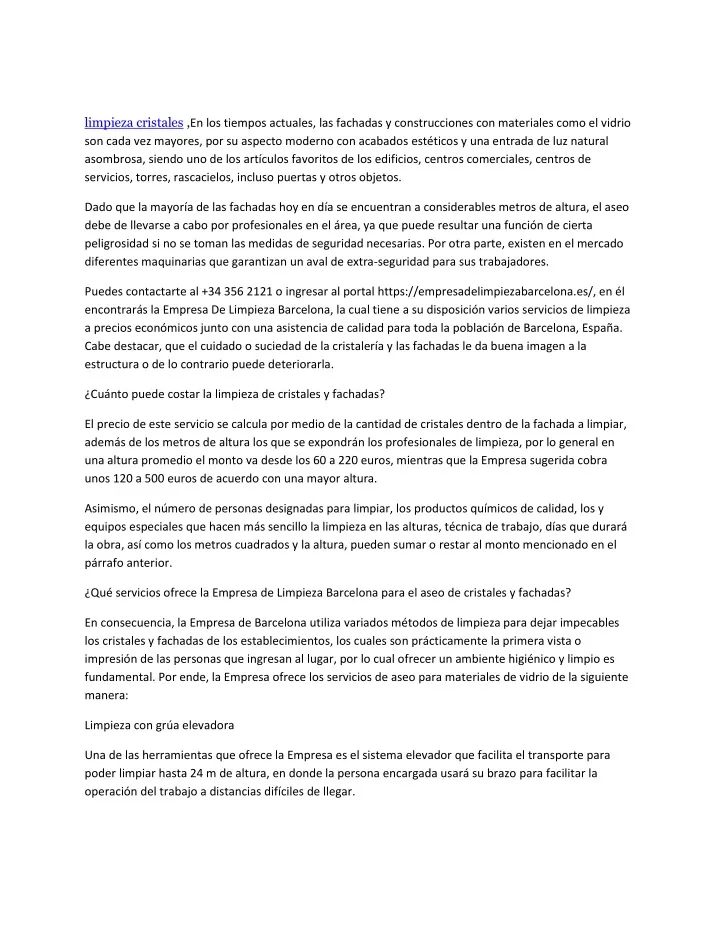 limpieza cristales ,En los tiempos actuales, las fachadas y construcciones con materiales como el vidrio son cada vez mayores, por su aspecto moderno con acabados estéticos y una entrada de luz natural asombrosa, siendo uno de los artículos favoritos de los edificios, centros comerciales, centros de servicios, torres, rascacielos, incluso puertas y otros objetos.

Dado que la mayoría de las fachadas hoy en día se encuentran a considerables metros de altura, el aseo debe de llevarse a cabo por profesionales en el área, ya que puede resultar una función de cierta peligrosidad si no se toman las medidas de seguridad necesarias. Por otra parte, existen en el mercado diferentes maquinarias que garantizan un aval de extra-seguridad para sus trabajadores.

Puedes contactarte al +34 356 2121 o ingresar al portal https://empresadelimpiezabarcelona.es/, en él encontrarás la Empresa De Limpieza Barcelona, la cual tiene a su disposición varios servicios de limpieza a precios económicos junto con una asistencia de calidad para toda la población de Barcelona, España. Cabe destacar, que el cuidado o suciedad de la cristalería y las fachadas le da buena imagen a la estructura o de lo contrario puede deteriorarla.

¿Cuánto puede costar la limpieza de cristales y fachadas?

El precio de este servicio se calcula por medio de la cantidad de cristales dentro de la fachada a limpiar, además de los metros de altura los que se expondrán los profesionales de limpieza, por lo general en una altura promedio el monto va desde los 60 a 220 euros, mientras que la Empresa sugerida cobra unos 120 a 500 euros de acuerdo con una mayor altura.

Asimismo, el número de personas designadas para limpiar, los productos químicos de calidad, los y equipos especiales que hacen más sencillo la limpieza en las alturas, técnica de trabajo, días que durará la obra, así como los metros cuadrados y la altura, pueden sumar o restar al monto mencionado en el párrafo anterior.

¿Qué servicios ofrece la Empresa de Limpieza Barcelona para el aseo de cristales y fachadas?

En consecuencia, la Empresa de Barcelona utiliza variados métodos de limpieza para dejar impecables los cristales y fachadas de los establecimientos, los cuales son prácticamente la primera vista o impresión de las personas que ingresan al lugar, por lo cual ofrecer un ambiente higiénico y limpio es fundamental. Por ende, la Empresa ofrece los servicios de aseo para materiales de vidrio de la siguiente manera:

Limpieza con grúa elevadora

Una de las herramientas que ofrece la Empresa es el sistema elevador que facilita el transporte para poder limpiar hasta 24 m de altura, en donde la persona encargada usará su brazo para facilitar la operación del trabajo a distancias difíciles de llegar.